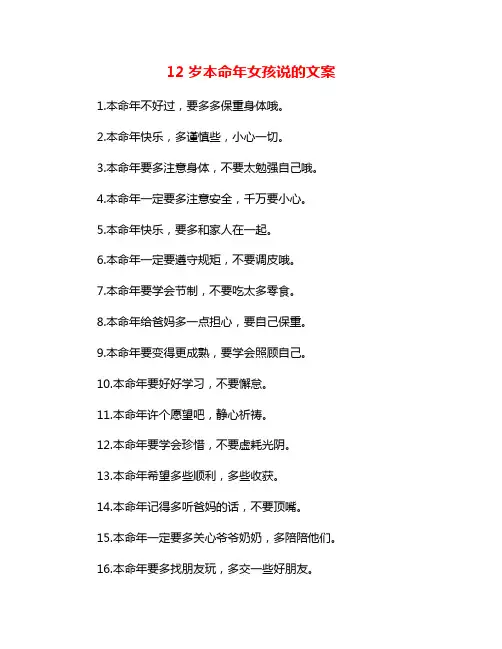 12 岁本命年女孩说的文案

1.本命年不好过，要多多保重身体哦。

2.本命年快乐，多谨慎些，小心一切。

3.本命年要多注意身体，不要太勉强自己哦。

4.本命年一定要多注意安全，千万要小心。

5.本命年快乐，要多和家人在一起。

6.本命年一定要遵守规矩，不要调皮哦。

7.本命年要学会节制，不要吃太多零食。

8.本命年给爸妈多一点担心，要自己保重。

9.本命年要变得更成熟，要学会照顾自己。

10.本命年要好好学习，不要懈怠。

11.本命年许个愿望吧，静心祈祷。

12.本命年要学会珍惜，不要虚耗光阴。

13.本命年希望多些顺利，多些收获。

14.本命年记得多听爸妈的话，不要顶嘴。

15.本命年一定要多关心爷爷奶奶，多陪陪他们。

16.本命年要多找朋友玩，多交一些好朋友。